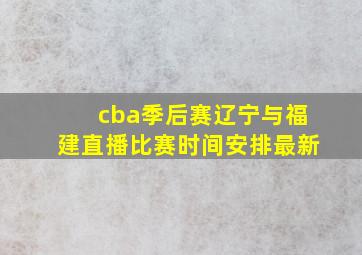 cba季后赛辽宁与福建直播比赛时间安排最新